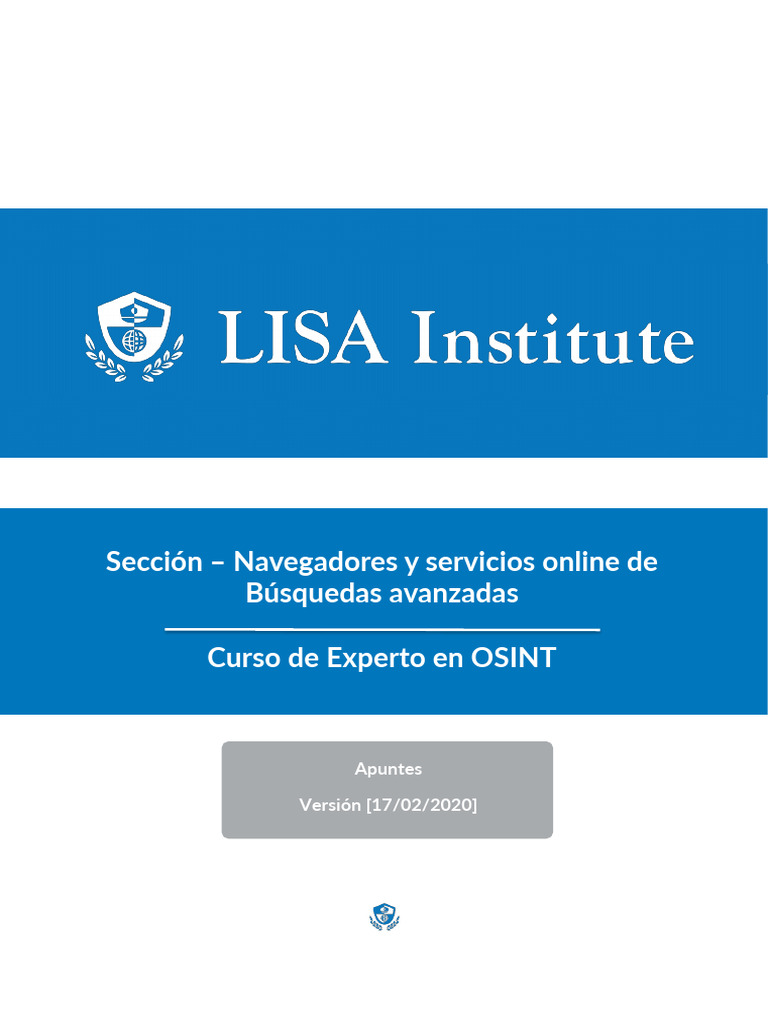 LISA Institute

Sección – Navegadores y servicios online de Búsquedas avanzadas

Curso de Experto en OSINT

Apuntes

Versión [17/02/2020]